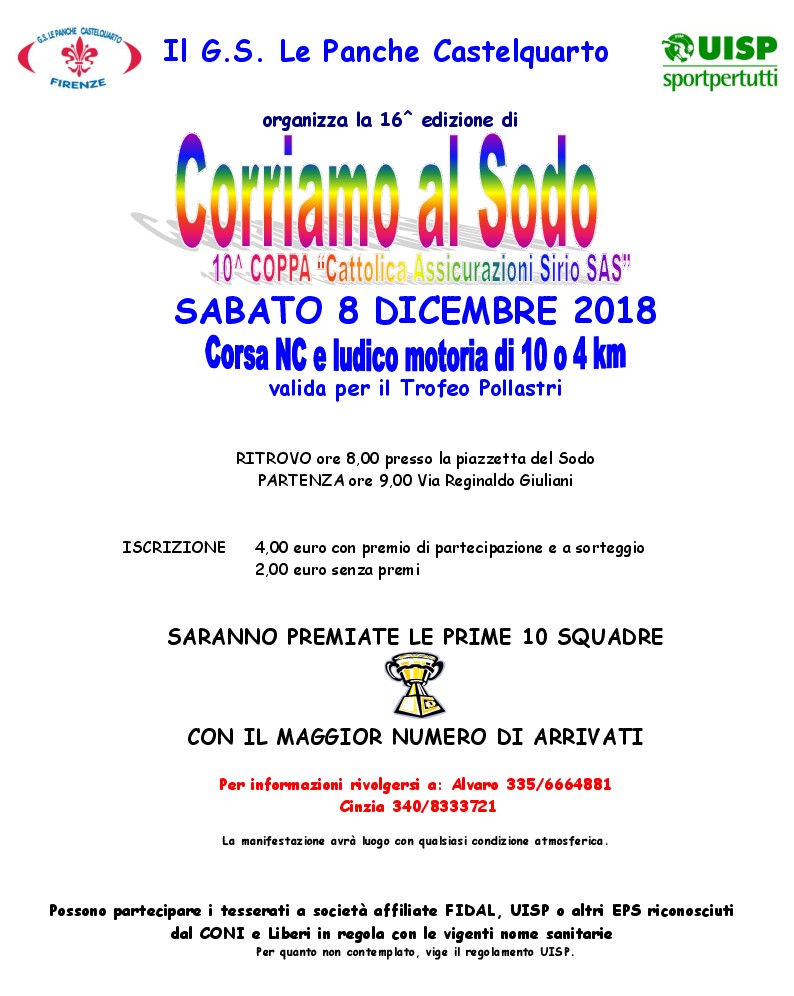 G.S. LE PANCHE CASTELQUARTO
FIRENZE

Il G.S. Le Panche Castelquarto

UISP
sportpertutti

organizza la 16^ edizione di

Corriamo al Sodo

10^ COPPA "Cattolica Assicurazioni Sirio SAS"

SABATO 8 DICEMBRE 2018

Corsa NC e ludico motoria di 10 o 4 km

valida per il Trofeo Pollastri

RITROVO ore 8,00 presso la piazzetta del Sodo
PARTENZA ore 9,00 Via Reginaldo Giuliani

ISCRIZIONE 4,00 euro con premio di partecipazione e a sorteggio
2,00 euro senza premi

SARANNO PREMIATE LE PRIME 10 SQUADRE

CON IL MAGGIOR NUMERO DI ARRIVATI

Per informazioni rivolgersi a: Alvaro 335/6664881
Cinzia 340/8333721

La manifestazione avrà luogo con qualsiasi condizione atmosferica.

Possono partecipare i tesserati a società affiliate FIDAL, UISP o altri EPS riconosciuti dal CONI e Liberi in regola con le vigenti nome sanitarie

Per quanto non contemplato, vige il regolamento UISP.